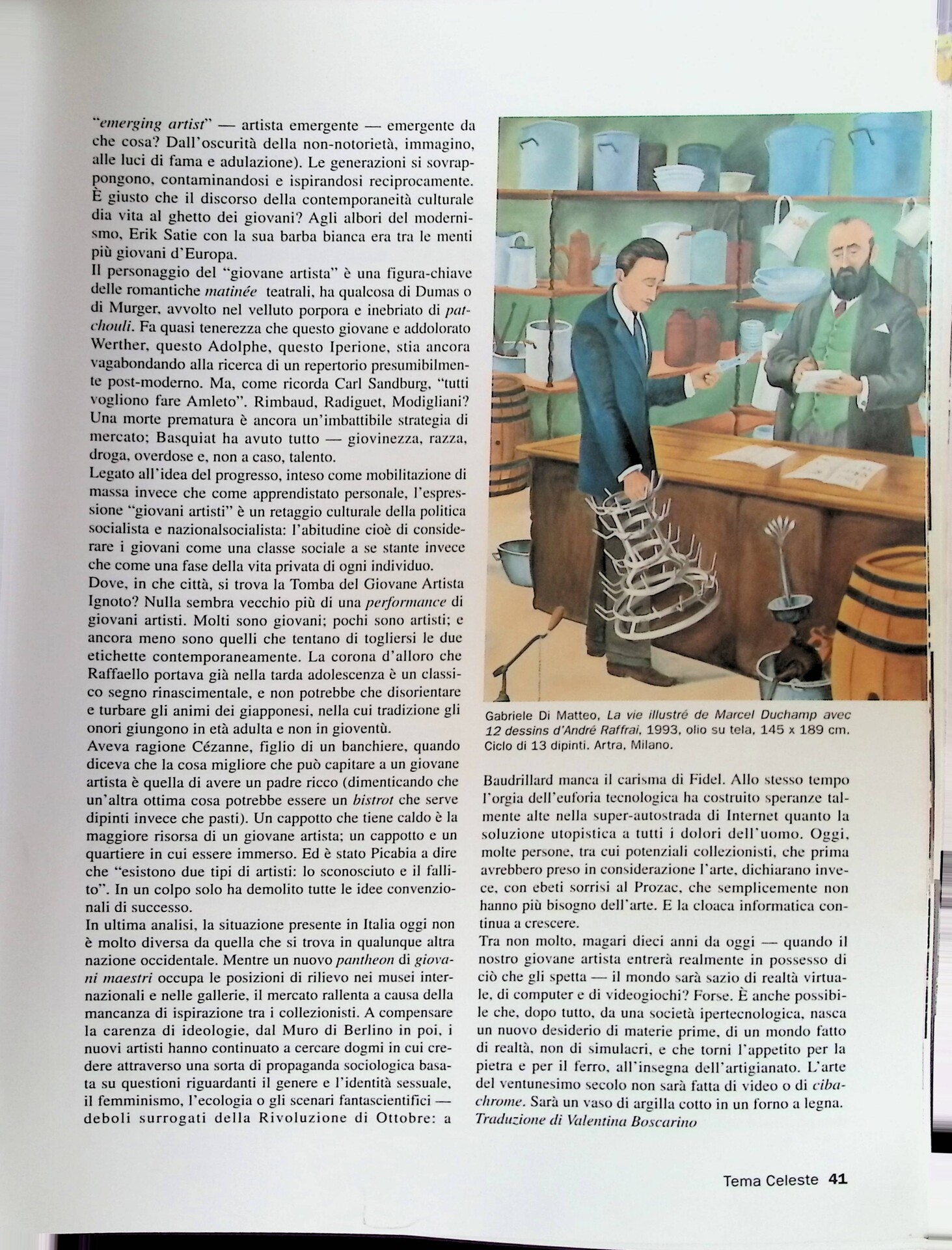 "emerging artist" — artista emergente — emergente da che cosa? Dall'oscurità della non-notorietà, immagino, alle luci di fama e adulazione). Le generazioni si sovrappongono, contaminandosi e ispirandosi reciprocamente. È giusto che il discorso della contemporaneità culturale dia vita al ghetto dei giovani? Agli albori del modernismo, Erik Satie con la sua barba bianca era tra le menti più giovani d'Europa.
Il personaggio del "giovane artista" è una figura-chiave delle romantiche matinée teatrali, ha qualcosa di Dumas o di Murger, avvolto nel velluto porpora e inebriato di patchouli. Fa quasi tenerezza che questo giovane e addolorato Werther, questo Adolphe, questo Iperione, stia ancora vagabondando alla ricerca di un repertorio presumibilmente post-moderno. Ma, come ricorda Carl Sandburg, "tutti vogliono fare Amleto". Rimbaud, Radiguet, Modigliani? Una morte prematura è ancora un'imbattibile strategia di mercato; Basquiat ha avuto tutto — giovinezza, razza, droga, overdose e, non a caso, talento.
Legato all'idea del progresso, inteso come mobilitazione di massa invece che come apprendistato personale, l'espressione "giovani artisti" è un retaggio culturale della politica socialista e nazionalsocialista: l'abitudine cioè di considerare i giovani come una classe sociale a se stante invece che come una fase della vita privata di ogni individuo.
Dove, in che città, si trova la Tomba del Giovane Artista Ignoto? Nulla sembra vecchio più di una performance di giovani artisti. Molti sono giovani; pochi sono artisti; e ancora meno sono quelli che tentano di togliersi le due etichette contemporaneamente. La corona d'alloro che Raffaello portava già nella tarda adolescenza è un classico segno rinascimentale, e non potrebbe che disorientare e turbare gli animi dei giapponesi, nella cui tradizione gli onori giungono in età adulta e non in gioventù.
Aveva ragione Cézanne, figlio di un banchiere, quando diceva che la cosa migliore che può capitare a un giovane artista è quella di avere un padre ricco (dimenticando che un'altra ottima cosa potrebbe essere un bistrot che serve dipinti invece che pasti). Un cappotto che tiene caldo è la maggiore risorsa di un giovane artista; un cappotto e un quartiere in cui essere immerso. Ed è stato Picabia a dire che "esistono due tipi di artisti: lo sconosciuto e il fallito". In un colpo solo ha demolito tutte le idee convenzionali di successo.
In ultima analisi, la situazione presente in Italia oggi non è molto diversa da quella che si trova in qualunque altra nazione occidentale. Mentre un nuovo pantheon di giovani maestri occupa le posizioni di rilievo nei musei internazionali e nelle gallerie, il mercato rallenta a causa della mancanza di ispirazione tra i collezionisti. A compensare la carenza di ideologie, dal Muro di Berlino in poi, i nuovi artisti hanno continuato a cercare dogmi in cui credere attraverso una sorta di propaganda sociologica basata su questioni riguardanti il genere e l'identità sessuale, il femminismo, l'ecologia o gli scenari fantascientifici — deboli surrogati della Rivoluzione di Ottobre: a

Gabriele Di Matteo, La vie illustré de Marcel Duchamp avec 12 dessins d'André Raffrai, 1993, olio su tela, 145 x 189 cm. Ciclo di 13 dipinti. Artra, Milano.

Baudrillard manca il carisma di Fidel. Allo stesso tempo l'orgia dell'euforia tecnologica ha costruito speranze talmente alte nella super-autostrada di Internet quanto la soluzione utopistica a tutti i dolori dell'uomo. Oggi, molte persone, tra cui potenziali collezionisti, che prima avrebbero preso in considerazione l'arte, dichiarano invece, con ebeti sorrisi al Prozac, che semplicemente non hanno più bisogno dell'arte. E la cloaca informatica continua a crescere.
Tra non molto, magari dieci anni da oggi — quando il nostro giovane artista entrerà realmente in possesso di ciò che gli spetta — il mondo sarà sazio di realtà virtuale, di computer e di videogiochi? Forse. È anche possibile che, dopo tutto, da una società ipertecnologica, nasca un nuovo desiderio di materie prime, di un mondo fatto di realtà, non di simulacri, e che torni l'appetito per la pietra e per il ferro, all'insegna dell'artigianato. L'arte del ventunesimo secolo non sarà fatta di video o di cibachrome. Sarà un vaso di argilla cotto in un forno a legna.
Traduzione di Valentina Boscarino

Tema Celeste 41